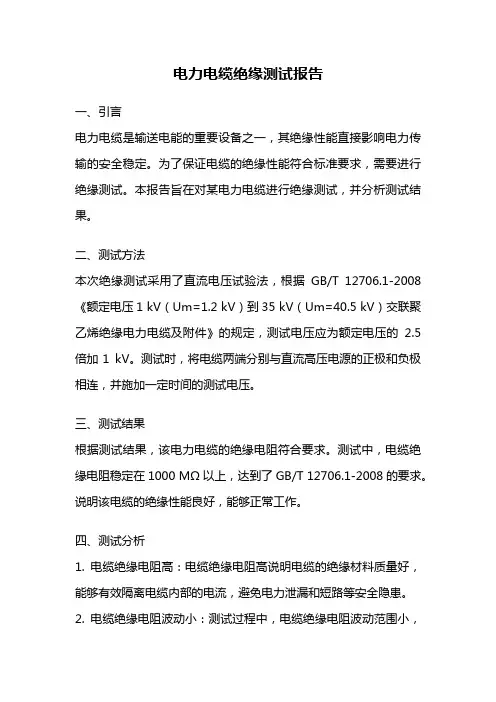 电力电缆绝缘测试报告

一、引言

电力电缆是输送电能的重要设备之一，其绝缘性能直接影响电力传输的安全稳定。为了保证电缆的绝缘性能符合标准要求，需要进行绝缘测试。本报告旨在对某电力电缆进行绝缘测试，并分析测试结果。

二、测试方法

本次绝缘测试采用了直流电压试验法，根据 GB/T 12706.1-2008《额定电压 1 kV（Um=1.2 kV）到 35 kV（Um=40.5 kV）交联聚乙烯绝缘电力电缆及附件》的规定，测试电压应为额定电压的 2.5 倍加 1 kV。测试时，将电缆两端分别与直流高压电源的正极和负极相连，并施加一定时间的测试电压。

三、测试结果

根据测试结果，该电力电缆的绝缘电阻符合要求。测试中，电缆绝缘电阻稳定在 1000 MΩ 以上，达到了 GB/T 12706.1-2008 的要求。说明该电缆的绝缘性能良好，能够正常工作。

四、测试分析

1. 电缆绝缘电阻高：电缆绝缘电阻高说明电缆的绝缘材料质量好，能够有效隔离电缆内部的电流，避免电力泄漏和短路等安全隐患。

2. 电缆绝缘电阻波动小：测试过程中，电缆绝缘电阻波动范围小，